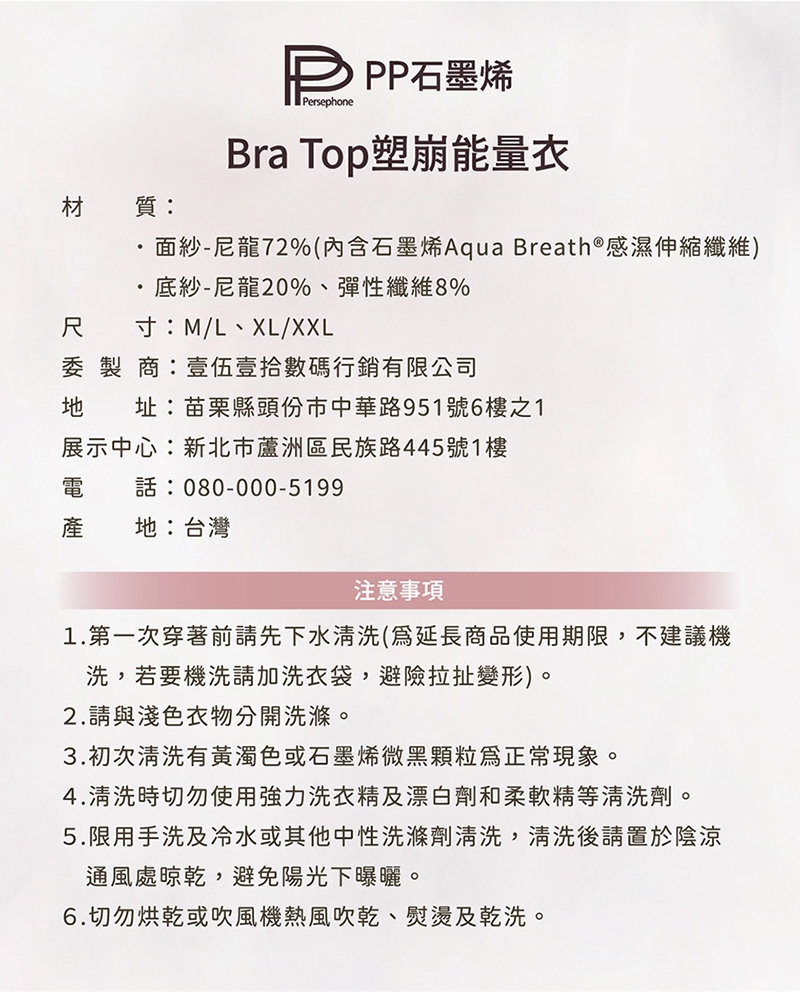 Persephone PP石墨烯

Bra Top塑崩能量衣

材　　質：

・面紗-尼龍72%(內含石墨烯Aqua Breath®感濕伸縮纖維)

・底紗-尼龍20%、彈性纖維8%

尺　　寸：M/L、XL/XXL

委 製 商：壹伍壹拾數碼行銷有限公司

地　　址：苗栗縣頭份市中華路951號6樓之1

展示中心：新北市蘆洲區民族路445號1樓

電　　話：080-000-5199

產　　地：台灣

注意事項

1.第一次穿著前請先下水清洗(爲延長商品使用期限，不建議機洗，若要機洗請加洗衣袋，避險拉扯變形)。

2.請與淺色衣物分開洗滌。

3.初次清洗有黃濁色或石墨烯微黑顆粒爲正常現象。

4.清洗時切勿使用強力洗衣精及漂白劑和柔軟精等清洗劑。

5.限用手洗及冷水或其他中性洗滌劑清洗，清洗後請置於陰涼通風處晾乾，避免陽光下曝曬。

6.切勿烘乾或吹風機熱風吹乾、熨燙及乾洗。